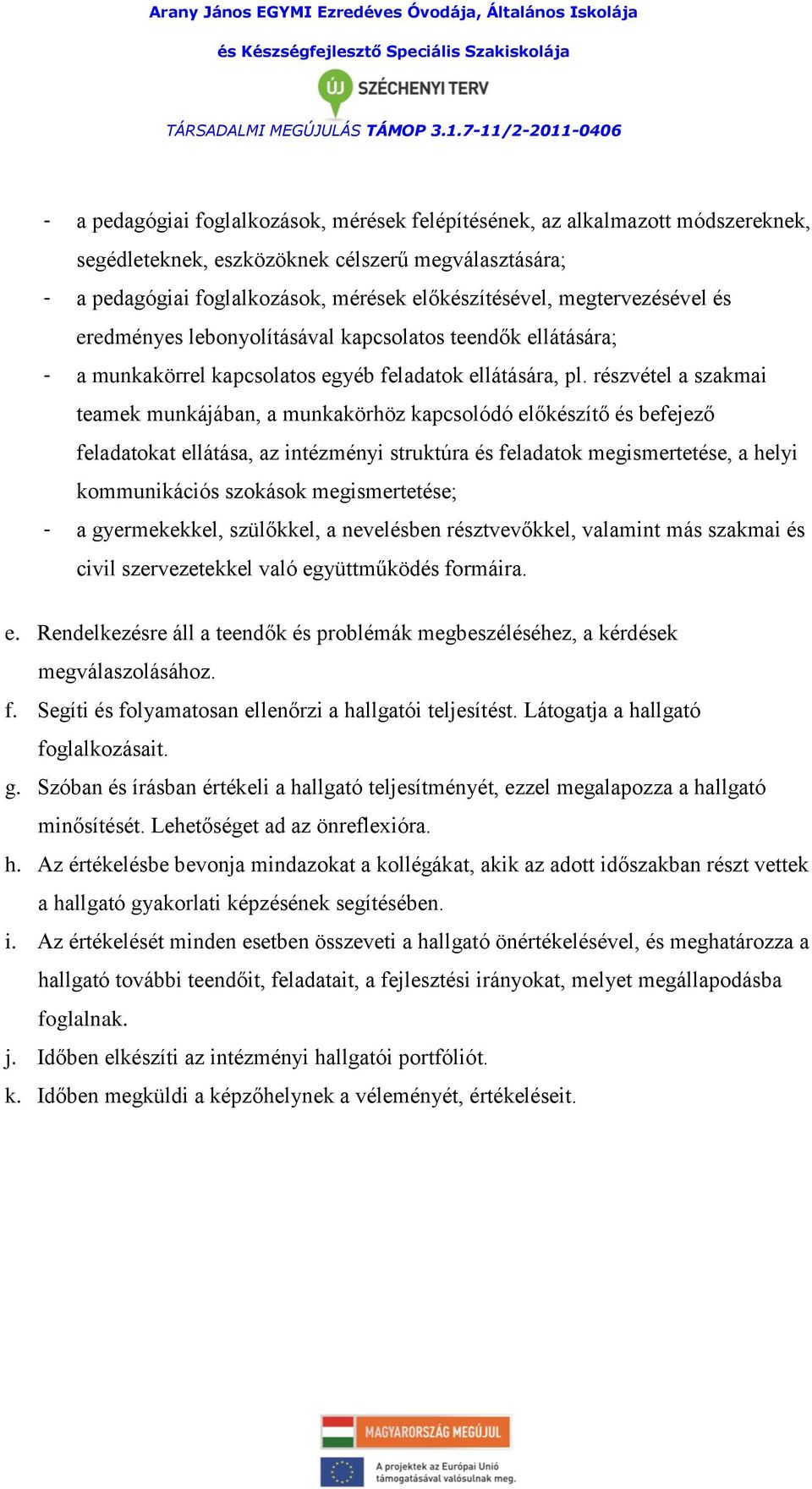 Arany János EGYMI Ezredéves Óvodája, Általános Iskolája

és Készségfejlesztő Speciális Szakiskolája

ÚJ SZÉCHENYI TERV

TÁRSADALMI MEGÚJULÁS TÁMOP 3.1.7-11/2-2011-0406

- a pedagógiai foglalkozások, mérések felépítésének, az alkalmazott módszereknek, segédleteknek, eszközöknek célszerű megválasztására;
- a pedagógiai foglalkozások, mérések előkészítésével, megtervezésével és eredményes lebonyolításával kapcsolatos teendők ellátására;
- a munkakörrel kapcsolatos egyéb feladatok ellátására, pl. részvétel a szakmai teamek munkájában, a munkakörhöz kapcsolódó előkészítő és befejező feladatokat ellátása, az intézményi struktúra és feladatok megismertetése, a helyi kommunikációs szokások megismertetése;
- a gyermekekkel, szülőkkel, a nevelésben résztvevőkkel, valamint más szakmai és civil szervezetekkel való együttműködés formáira.

e. Rendelkezésre áll a teendők és problémák megbeszéléséhez, a kérdések megválaszolásához.
f. Segíti és folyamatosan ellenőrzi a hallgatói teljesítést. Látogatja a hallgató foglalkozásait.
g. Szóban és írásban értékeli a hallgató teljesítményét, ezzel megalapozza a hallgató minősítését. Lehetőséget ad az önreflexióra.
h. Az értékelésbe bevonja mindazokat a kollégákat, akik az adott időszakban részt vettek a hallgató gyakorlati képzésének segítésében.
i. Az értékelését minden esetben összeveti a hallgató önértékelésével, és meghatározza a hallgató további teendőit, feladatait, a fejlesztési irányokat, melyet megállapodásba foglalnak.
j. Időben elkészíti az intézményi hallgatói portfóliót.
k. Időben megküldi a képzőhelynek a véleményét, értékeléseit.

MAGYARORSZÁG MEGÚJUL

A projektek az Európai Unió támogatásával valósulnak meg.